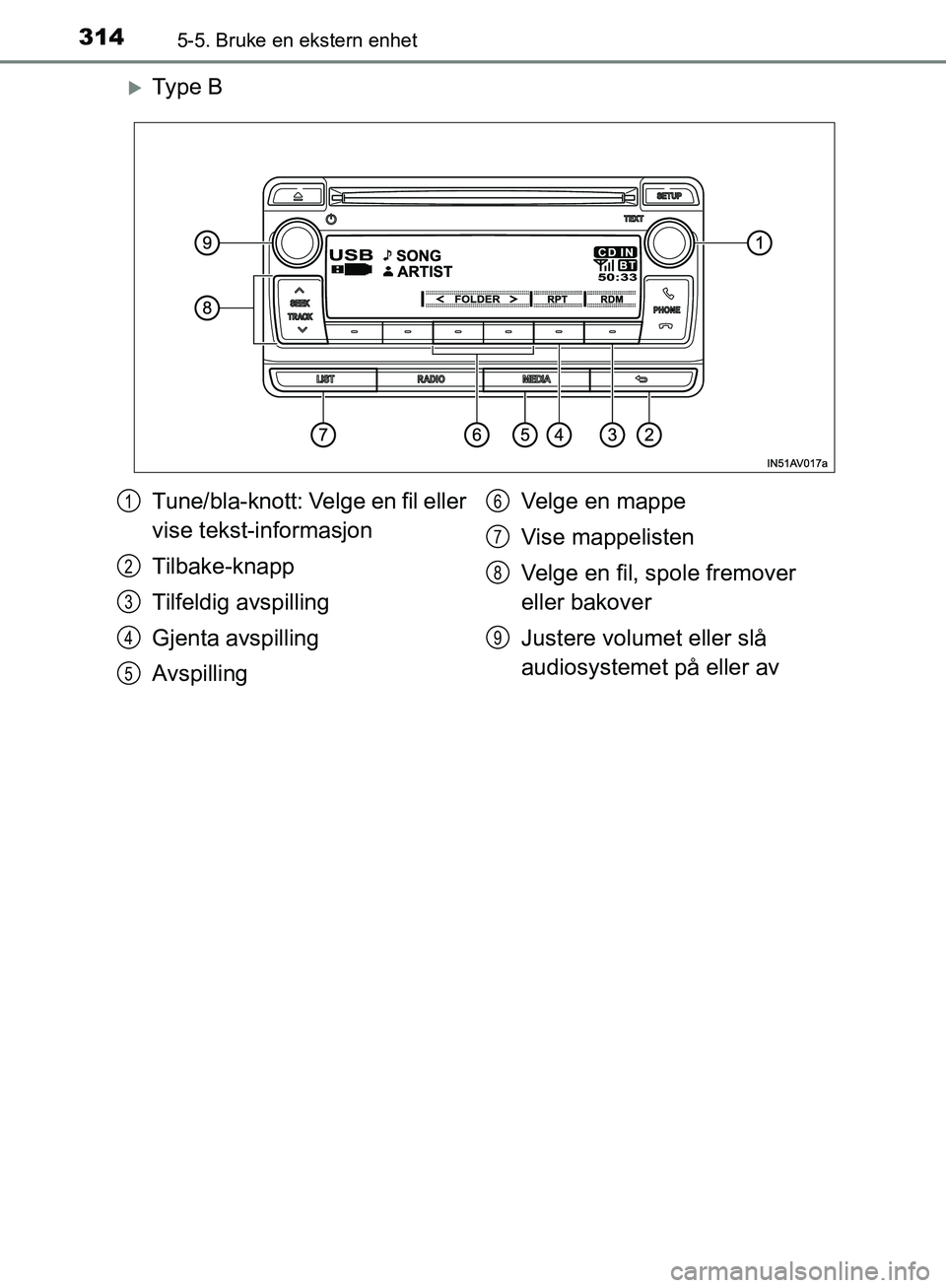 314 5-5. Bruke en ekstern enhet

Type B

SETUP
TEXT
USB
SONG
ARTIST
CD IN
BT
50:33
< FOLDER >
RPT
RDM
SEEK
TRACK
PHONE
LIST
RADIO
MEDIA
9
8
1
7
6
5
4
3
2
IN51AV017a

1 Tune/bla-knott: Velge en fil eller vise tekst-informasjon

2 Tilbake-knapp

3 Tilfeldig avspilling

4 Gjenta avspilling

5 Avspilling

6 Velge en mappe

7 Vise mappelisten

8 Velge en fil, spole fremover eller bakover

9 Justere volumet eller slå audiosystemet på eller av

carmanualsonline.info